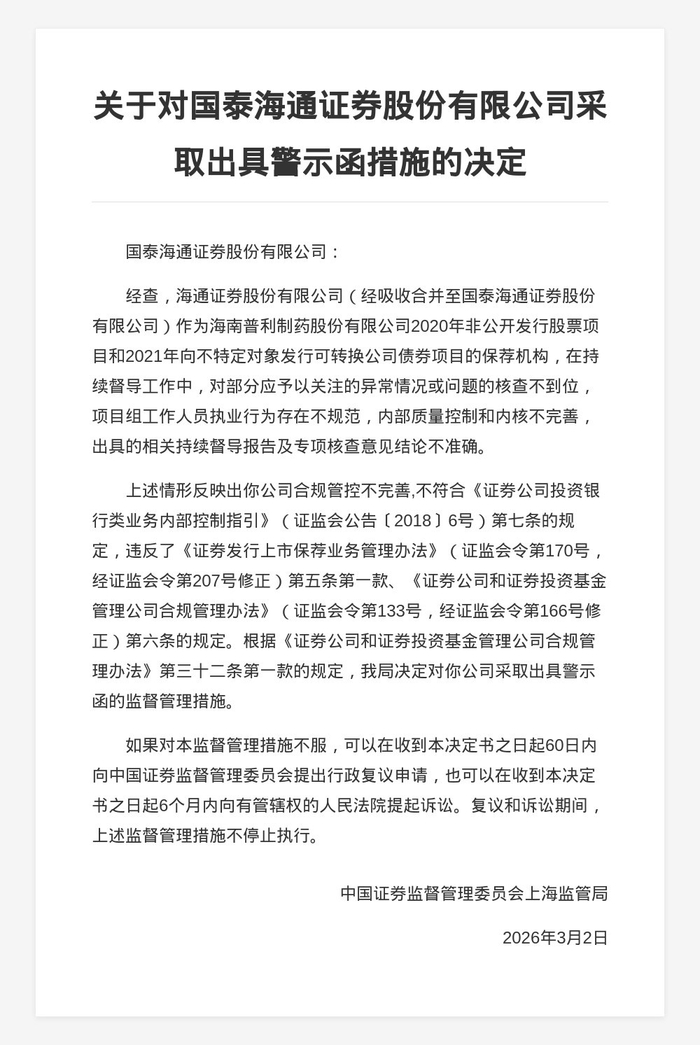 关于对国泰海通证券股份有限公司采取出具警示函措施的决定

国泰海通证券股份有限公司：

经查，海通证券股份有限公司（经吸收合并至国泰海通证券股份有限公司）作为海南普利制药股份有限公司2020年非公开发行股票项目和2021年向不特定对象发行可转换公司债券项目的保荐机构，在持续督导工作中，对部分应予以关注的异常情况或问题的核查不到位，项目组工作人员执业行为存在不规范，内部质量控制和内核不完善，出具的相关持续督导报告及专项核查意见结论不准确。

上述情形反映出你公司合规管控不完善,不符合《证券公司投资银行类业务内部控制指引》（证监会公告〔2018〕6号）第七条的规定，违反了《证券发行上市保荐业务管理办法》（证监会令第170号，经证监会令第207号修正）第五条第一款、《证券公司和证券投资基金管理公司合规管理办法》（证监会令第133号，经证监会令第166号修正）第六条的规定。根据《证券公司和证券投资基金管理公司合规管理办法》第三十二条第一款的规定，我局决定对你公司采取出具警示函的监督管理措施。

如果对本监督管理措施不服，可以在收到本决定书之日起60日内向中国证券监督管理委员会提出行政复议申请，也可以在收到本决定书之日起6个月内向有管辖权的人民法院提起诉讼。复议和诉讼期间，上述监督管理措施不停止执行。

中国证券监督管理委员会上海监管局

2026年3月2日